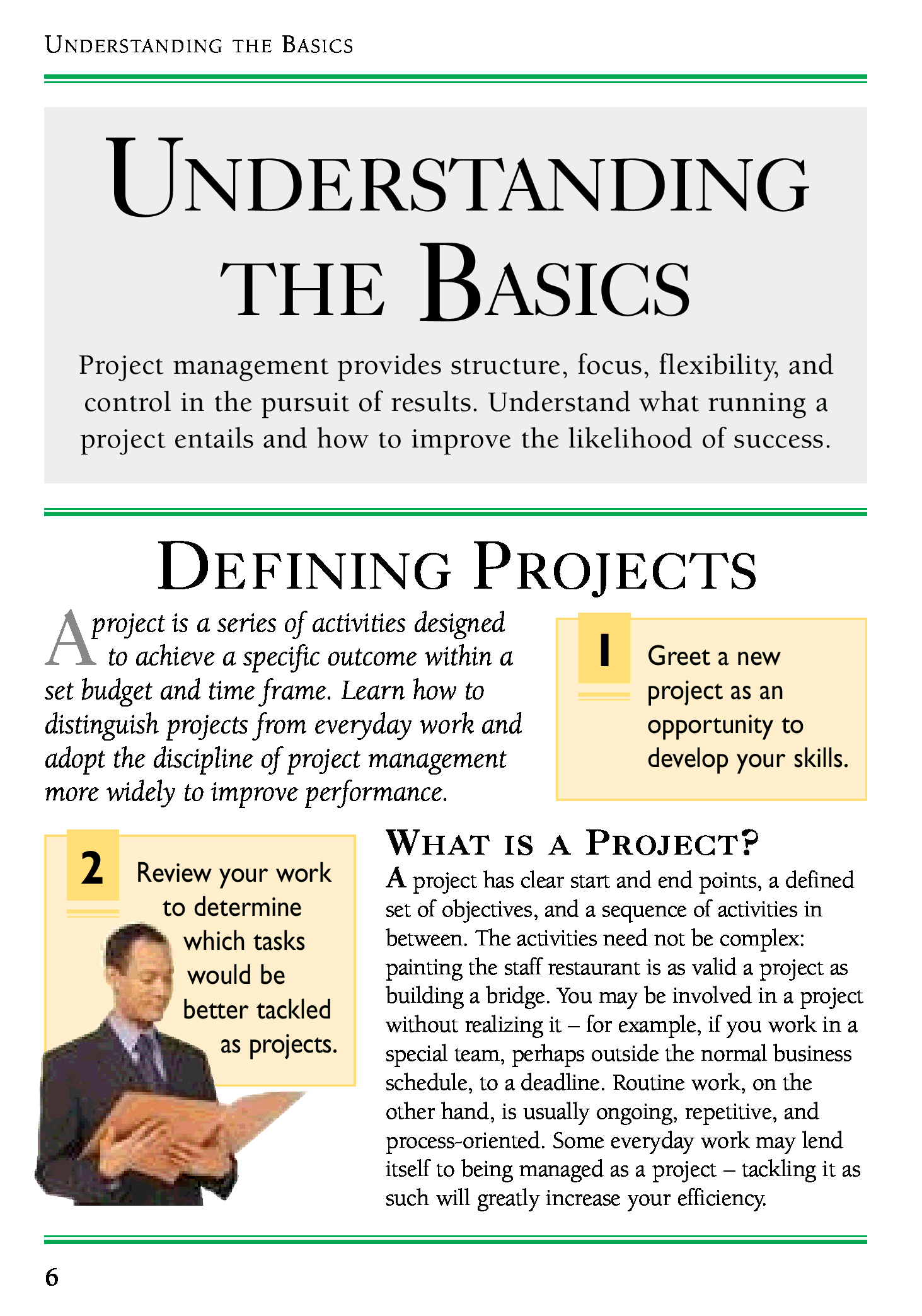 UNDERSTANDING THE BASICS

UNDERSTANDING THE BASICS

Project management provides structure, focus, flexibility, and control in the pursuit of results. Understand what running a project entails and how to improve the likelihood of success.

DEFINING PROJECTS

A project is a series of activities designed to achieve a specific outcome within a set budget and time frame. Learn how to distinguish projects from everyday work and adopt the discipline of project management more widely to improve performance.

1 Greet a new project as an opportunity to develop your skills.

2 Review your work to determine which tasks would be better tackled as projects.

WHAT IS A PROJECT?

A project has clear start and end points, a defined set of objectives, and a sequence of activities in between. The activities need not be complex: painting the staff restaurant is as valid a project as building a bridge. You may be involved in a project without realizing it – for example, if you work in a special team, perhaps outside the normal business schedule, to a deadline. Routine work, on the other hand, is usually ongoing, repetitive, and process-oriented. Some everyday work may lend itself to being managed as a project – tackling it as such will greatly increase your efficiency.

6